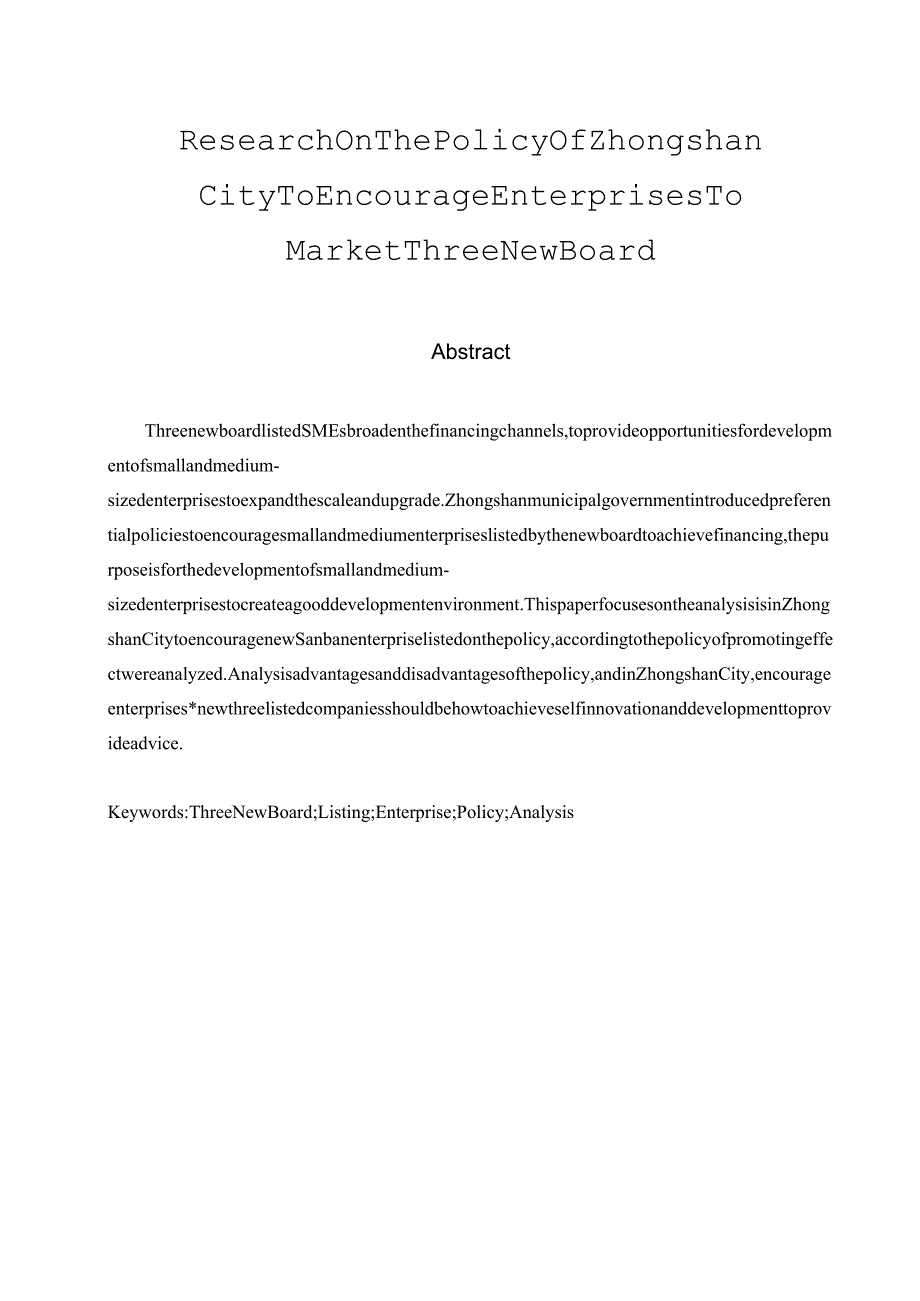 ResearchOnThePolicyOfZhongshan CityToEncourageEnterprisesTo MarketThreeNewBoard

Abstract

ThreenewboardlistedSMEsbroadenthefinancingchannels,toprovideopportunitiesfordevelopmentofsmallandmedium-sizedenterprisestoexpandthescaleandupgrade.Zhongshanmunicipalgovernmentintroducedpreferentialpoliciestoencouragesmallandmediumenterpriseslistedbythenewboardtoachievefinancing,thepurposeisforthedevelopmentofsmallandmedium-sizedenterprisestocreateagooddevelopmentenvironment.ThispaperfocusesontheanalysisisinZhongshanCitytoencouragenewSanbanenterpriselistedonthepolicy,accordingtothepolicyofpromotingeffectwereanalyzed.Analysisadvantagesanddisadvantagesofthepolicy,andinZhongshanCity,encourageenterprises*newthreelistedcompaniesshouldbehowtoachieveselfinnovationanddevelopmenttoprovideadvice.

Keywords:ThreeNewBoard;Listing;Enterprise;Policy;Analysis